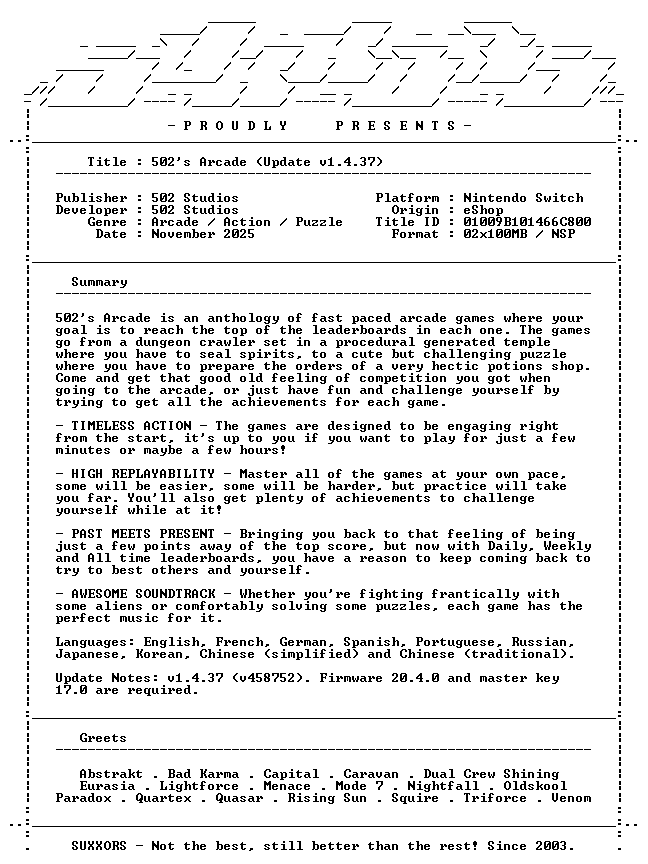 - P R O U D L Y   P R E S E N T S -

Title : 502's Arcade (Update v1.4.37)

Publisher : 502 Studios
Developer : 502 Studios
Genre : Arcade / Action / Puzzle
Date : November 2025

Platform : Nintendo Switch
Origin : eShop
Title ID : 01009B101466C800
Format : 02x100MB / NSP

Summary

502's Arcade is an anthology of fast paced arcade games where your goal is to reach the top of the leaderboards in each one. The games go from a dungeon crawler set in a procedural generated temple where you have to seal spirits, to a cute but challenging puzzle where you have to prepare the orders of a very hectic potions shop. Come and get that good old feeling of competition you got when going to the arcade, or just have fun and challenge yourself by trying to get all the achievements for each game.

- TIMELESS ACTION - The games are designed to be engaging right from the start, it's up to you if you want to play for just a few minutes or maybe a few hours!

- HIGH REPLAYABILITY - Master all of the games at your own pace, some will be easier, some will be harder, but practice will take you far. You'll also get plenty of achievements to challenge yourself while at it!

- PAST MEETS PRESENT - Bringing you back to that feeling of being just a few points away of the top score, but now with Daily, Weekly and All time leaderboards, you have a reason to keep coming back to try to best others and yourself.

- AWESOME SOUNDTRACK - Whether you're fighting frantically with some aliens or comfortably solving some puzzles, each game has the perfect music for it.

Languages: English, French, German, Spanish, Portuguese, Russian, Japanese, Korean, Chinese (simplified) and Chinese (traditional).

Update Notes: v1.4.37 (v458752). Firmware 20.4.0 and master key 17.0 are required.

Greets

Abstrakt . Bad Karma . Capital . Caravan . Dual Crew Shining
Eurasia . Lightforce . Menace . Mode 7 . Nightfall . Oldskool
Paradox . Quartex . Quasar . Rising Sun . Squire . Triforce . Venom

SUXXORS - Not the best, still better than the rest! Since 2003.